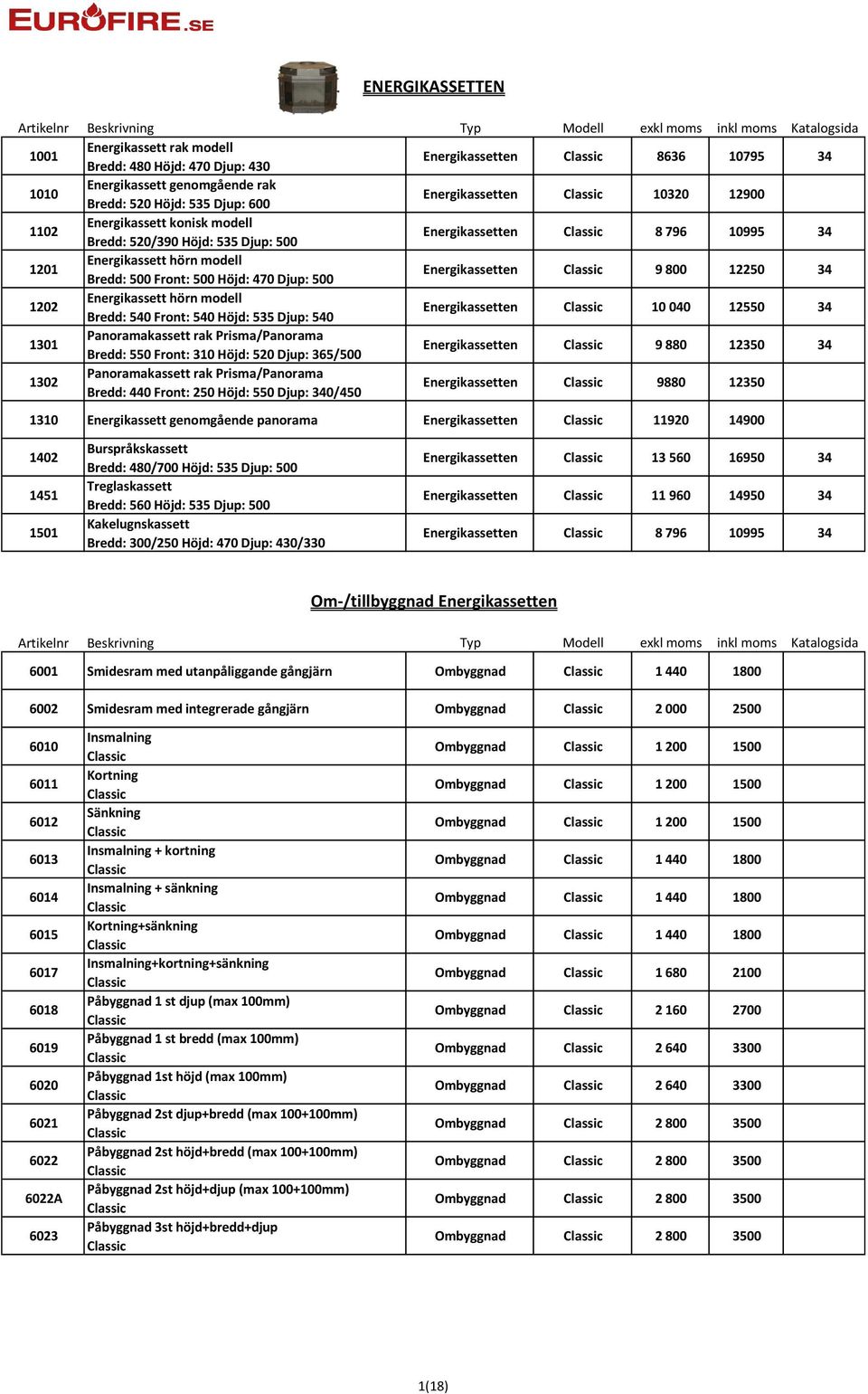 EUROFIRE.SE

ENERGIKASSETTEN

| Artikelnr | Beskrivning | Typ | Modell | exkl moms | inkl moms | Katalogsida |
|---|---|---|---|---|---|---|
| 1001 | Energikassett rak modell Bredd: 480 Höjd: 470 Djup: 430 | Energikassetten | Classic | 8636 | 10795 | 34 |
| 1010 | Energikassett genomgående rak Bredd: 520 Höjd: 535 Djup: 600 | Energikassetten | Classic | 10320 | 12900 | |
| 1102 | Energikassett konisk modell Bredd: 520/390 Höjd: 535 Djup: 500 | Energikassetten | Classic | 8 796 | 10995 | 34 |
| 1201 | Energikassett hörn modell Bredd: 500 Front: 500 Höjd: 470 Djup: 500 | Energikassetten | Classic | 9 800 | 12250 | 34 |
| 1202 | Energikassett hörn modell Bredd: 540 Front: 540 Höjd: 535 Djup: 540 | Energikassetten | Classic | 10 040 | 12550 | 34 |
| 1301 | Panoramakassett rak Prisma/Panorama Bredd: 550 Front: 310 Höjd: 520 Djup: 365/500 | Energikassetten | Classic | 9 880 | 12350 | 34 |
| 1302 | Panoramakassett rak Prisma/Panorama Bredd: 440 Front: 250 Höjd: 550 Djup: 340/450 | Energikassetten | Classic | 9880 | 12350 | |
| 1310 | Energikassett genomgående panorama | Energikassetten | Classic | 11920 | 14900 | |
| 1402 | Burspråkskassett Bredd: 480/700 Höjd: 535 Djup: 500 | Energikassetten | Classic | 13 560 | 16950 | 34 |
| 1451 | Treglaskassett Bredd: 560 Höjd: 535 Djup: 500 | Energikassetten | Classic | 11 960 | 14950 | 34 |
| 1501 | Kakelugnskassett Bredd: 300/250 Höjd: 470 Djup: 430/330 | Energikassetten | Classic | 8 796 | 10995 | 34 |

Om-/tillbyggnad Energikassetten

| Artikelnr | Beskrivning | Typ | Modell | exkl moms | inkl moms | Katalogsida |
|---|---|---|---|---|---|---|
| 6001 | Smidesram med utanpåliggande gångjärn | Ombyggnad | Classic | 1 440 | 1800 | |
| 6002 | Smidesram med integrerade gångjärn | Ombyggnad | Classic | 2 000 | 2500 | |
| 6010 | Insmalning Classic | Ombyggnad | Classic | 1 200 | 1500 | |
| 6011 | Kortning Classic | Ombyggnad | Classic | 1 200 | 1500 | |
| 6012 | Sänkning Classic | Ombyggnad | Classic | 1 200 | 1500 | |
| 6013 | Insmalning + kortning Classic | Ombyggnad | Classic | 1 440 | 1800 | |
| 6014 | Insmalning + sänkning Classic | Ombyggnad | Classic | 1 440 | 1800 | |
| 6015 | Kortning+sänkning Classic | Ombyggnad | Classic | 1 440 | 1800 | |
| 6017 | Insmalning+kortning+sänkning Classic | Ombyggnad | Classic | 1 680 | 2100 | |
| 6018 | Påbyggnad 1 st djup (max 100mm) Classic | Ombyggnad | Classic | 2 160 | 2700 | |
| 6019 | Påbyggnad 1 st bredd (max 100mm) Classic | Ombyggnad | Classic | 2 640 | 3300 | |
| 6020 | Påbyggnad 1st höjd (max 100mm) Classic | Ombyggnad | Classic | 2 640 | 3300 | |
| 6021 | Påbyggnad 2st djup+bredd (max 100+100mm) Classic | Ombyggnad | Classic | 2 800 | 3500 | |
| 6022 | Påbyggnad 2st höjd+bredd (max 100+100mm) Classic | Ombyggnad | Classic | 2 800 | 3500 | |
| 6022A | Påbyggnad 2st höjd+djup (max 100+100mm) Classic | Ombyggnad | Classic | 2 800 | 3500 | |
| 6023 | Påbyggnad 3st höjd+bredd+djup Classic | Ombyggnad | Classic | 2 800 | 3500 | |

1(18)